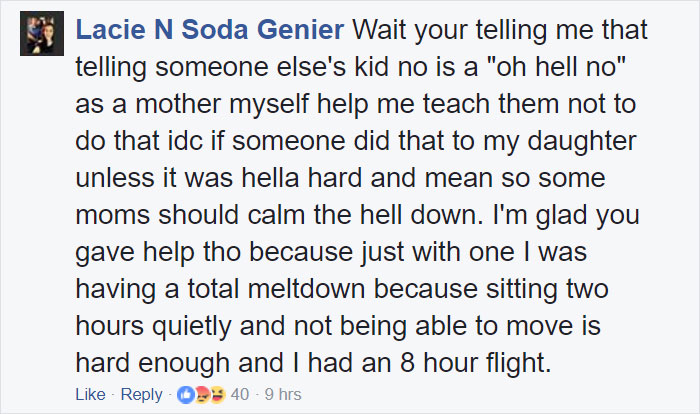 Lacie N Soda Genier Wait your telling me that telling someone else's kid no is a "oh hell no" as a mother myself help me teach them not to do that idc if someone did that to my daughter unless it was hella hard and mean so some moms should calm the hell down. I'm glad you gave help tho because just with one I was having a total meltdown because sitting two hours quietly and not being able to move is hard enough and I had an 8 hour flight.

Like · Reply · 40 · 9 hrs